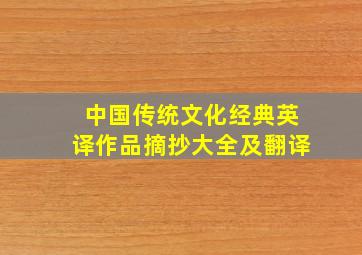 中国传统文化经典英译作品摘抄大全及翻译